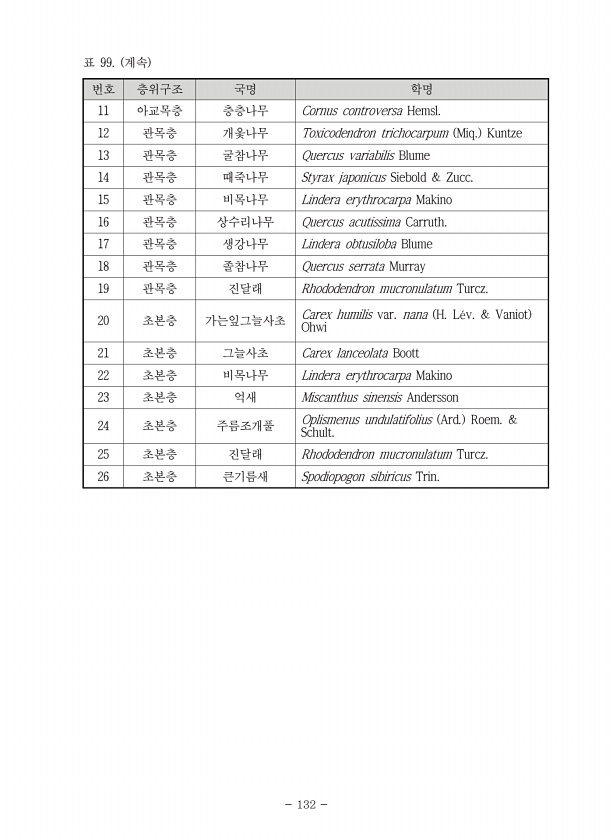 표 99. (계속)

| 번호 | 층위구조 | 국명 | 학명 |
|---|---|---|---|
| 11 | 아교목층 | 층층나무 | Cornus controversa Hemsl. |
| 12 | 관목층 | 개옻나무 | Toxicodendron trichocarpum (Miq.) Kuntze |
| 13 | 관목층 | 굴참나무 | Quercus variabilis Blume |
| 14 | 관목층 | 때죽나무 | Styrax japonicus Siebold & Zucc. |
| 15 | 관목층 | 비목나무 | Lindera erythrocarpa Makino |
| 16 | 관목층 | 상수리나무 | Quercus acutissima Carruth. |
| 17 | 관목층 | 생강나무 | Lindera obtusiloba Blume |
| 18 | 관목층 | 졸참나무 | Quercus serrata Murray |
| 19 | 관목층 | 진달래 | Rhododendron mucronulatum Turcz. |
| 20 | 초본층 | 가는잎그늘사초 | Carex humilis var. nana (H. Lév. & Vaniot) Ohwi |
| 21 | 초본층 | 그늘사초 | Carex lanceolata Boott |
| 22 | 초본층 | 비목나무 | Lindera erythrocarpa Makino |
| 23 | 초본층 | 억새 | Miscanthus sinensis Andersson |
| 24 | 초본층 | 주름조개풀 | Oplismenus undulatifolius (Ard.) Roem. & Schult. |
| 25 | 초본층 | 진달래 | Rhododendron mucronulatum Turcz. |
| 26 | 초본층 | 큰기름새 | Spodiopogon sibiricus Trin. |

- 132 -